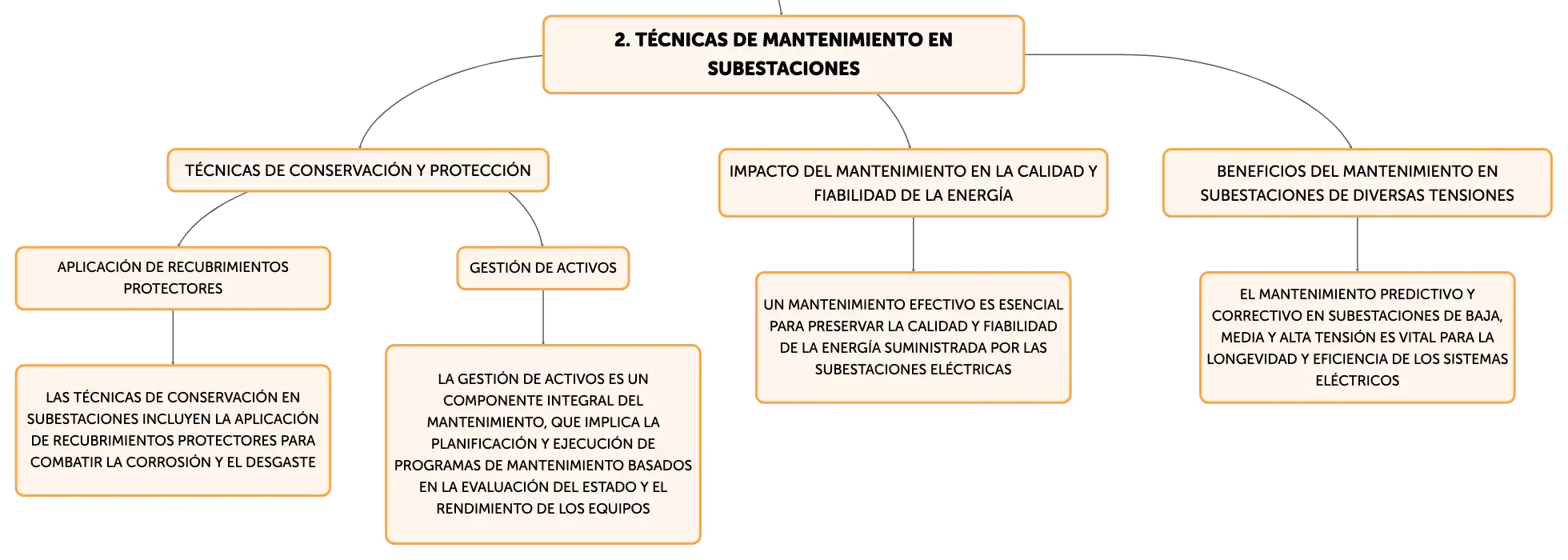 2. TÉCNICAS DE MANTENIMIENTO EN SUBESTACIONES

TÉCNICAS DE CONSERVACIÓN Y PROTECCIÓN

APLICACIÓN DE RECUBRIMIENTOS PROTECTORES

LAS TÉCNICAS DE CONSERVACIÓN EN SUBESTACIONES INCLUYEN LA APLICACIÓN DE RECUBRIMIENTOS PROTECTORES PARA COMBATIR LA CORROSIÓN Y EL DESGASTE

GESTIÓN DE ACTIVOS

LA GESTIÓN DE ACTIVOS ES UN COMPONENTE INTEGRAL DEL MANTENIMIENTO, QUE IMPLICA LA PLANIFICACIÓN Y EJECUCIÓN DE PROGRAMAS DE MANTENIMIENTO BASADOS EN LA EVALUACIÓN DEL ESTADO Y EL RENDIMIENTO DE LOS EQUIPOS

IMPACTO DEL MANTENIMIENTO EN LA CALIDAD Y FIABILIDAD DE LA ENERGÍA

UN MANTENIMIENTO EFECTIVO ES ESENCIAL PARA PRESERVAR LA CALIDAD Y FIABILIDAD DE LA ENERGÍA SUMINISTRADA POR LAS SUBESTACIONES ELÉCTRICAS

BENEFICIOS DEL MANTENIMIENTO EN SUBESTACIONES DE DIVERSAS TENSIONES

EL MANTENIMIENTO PREDICTIVO Y CORRECTIVO EN SUBESTACIONES DE BAJA, MEDIA Y ALTA TENSIÓN ES VITAL PARA LA LONGEVIDAD Y EFICIENCIA DE LOS SISTEMAS ELÉCTRICOS